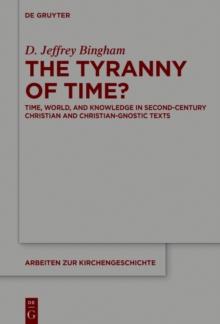 DE GRUYTER

D. Jeffrey Bingham

THE TYRANNY OF TIME?

TIME, WORLD, AND KNOWLEDGE IN SECOND-CENTURY CHRISTIAN AND CHRISTIAN-GNOSTIC TEXTS

ARBEITEN ZUR KIRCHENGESCHICHTE

DE G